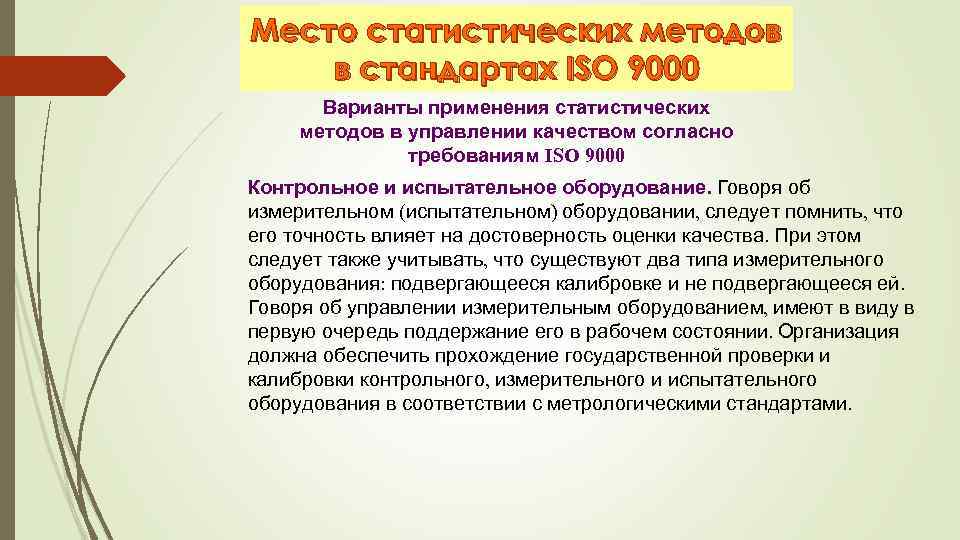 Место статистических методов в стандартах ISO 9000

Варианты применения статистических методов в управлении качеством согласно требованиям ISO 9000

Контрольное и испытательное оборудование. Говоря об измерительном (испытательном) оборудовании, следует помнить, что его точность влияет на достоверность оценки качества. При этом следует также учитывать, что существуют два типа измерительного оборудования: подвергающееся калибровке и не подвергающееся ей. Говоря об управлении измерительным оборудованием, имеют в виду в первую очередь поддержание его в рабочем состоянии. Организация должна обеспечить прохождение государственной проверки и калибровки контрольного, измерительного и испытательного оборудования в соответствии с метрологическими стандартами.